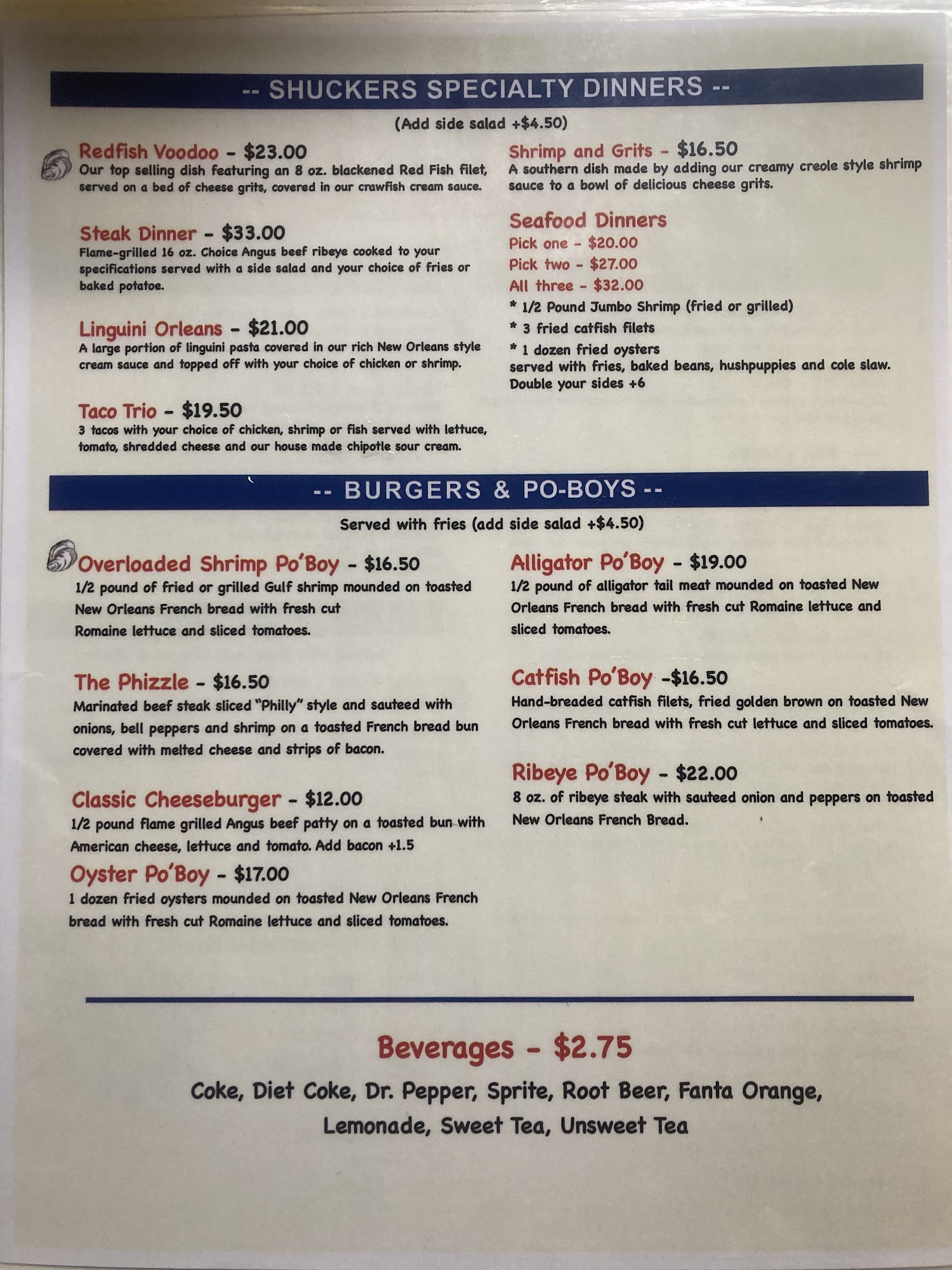 -- SHUCKERS SPECIALTY DINNERS --

(Add side salad +$4.50)

Redfish Voodoo - $23.00
Our top selling dish featuring an 8 oz. blackened Red Fish filet, served on a bed of cheese grits, covered in our crawfish cream sauce.

Steak Dinner - $33.00
Flame-grilled 16 oz. Choice Angus beef ribeye cooked to your specifications served with a side salad and your choice of fries or baked potatoe.

Linguini Orleans - $21.00
A large portion of linguini pasta covered in our rich New Orleans style cream sauce and topped off with your choice of chicken or shrimp.

Taco Trio - $19.50
3 tacos with your choice of chicken, shrimp or fish served with lettuce, tomato, shredded cheese and our house made chipotle sour cream.

Shrimp and Grits - $16.50
A southern dish made by adding our creamy creole style shrimp sauce to a bowl of delicious cheese grits.

Seafood Dinners
Pick one - $20.00
Pick two - $27.00
All three - $32.00
* 1/2 Pound Jumbo Shrimp (fried or grilled)
* 3 fried catfish filets
* 1 dozen fried oysters
served with fries, baked beans, hushpuppies and cole slaw.
Double your sides +6

-- BURGERS & PO-BOYS --

Served with fries (add side salad +$4.50)

Overloaded Shrimp Po'Boy - $16.50
1/2 pound of fried or grilled Gulf shrimp mounded on toasted New Orleans French bread with fresh cut Romaine lettuce and sliced tomatoes.

The Phizzle - $16.50
Marinated beef steak sliced "Philly" style and sauteed with onions, bell peppers and shrimp on a toasted French bread bun covered with melted cheese and strips of bacon.

Classic Cheeseburger - $12.00
1/2 pound flame grilled Angus beef patty on a toasted bun with American cheese, lettuce and tomato. Add bacon +1.5

Oyster Po'Boy - $17.00
1 dozen fried oysters mounded on toasted New Orleans French bread with fresh cut Romaine lettuce and sliced tomatoes.

Alligator Po'Boy - $19.00
1/2 pound of alligator tail meat mounded on toasted New Orleans French bread with fresh cut Romaine lettuce and sliced tomatoes.

Catfish Po'Boy -$16.50
Hand-breaded catfish filets, fried golden brown on toasted New Orleans French bread with fresh cut lettuce and sliced tomatoes.

Ribeye Po'Boy - $22.00
8 oz. of ribeye steak with sauteed onion and peppers on toasted New Orleans French Bread.

Beverages - $2.75

Coke, Diet Coke, Dr. Pepper, Sprite, Root Beer, Fanta Orange, Lemonade, Sweet Tea, Unsweet Tea